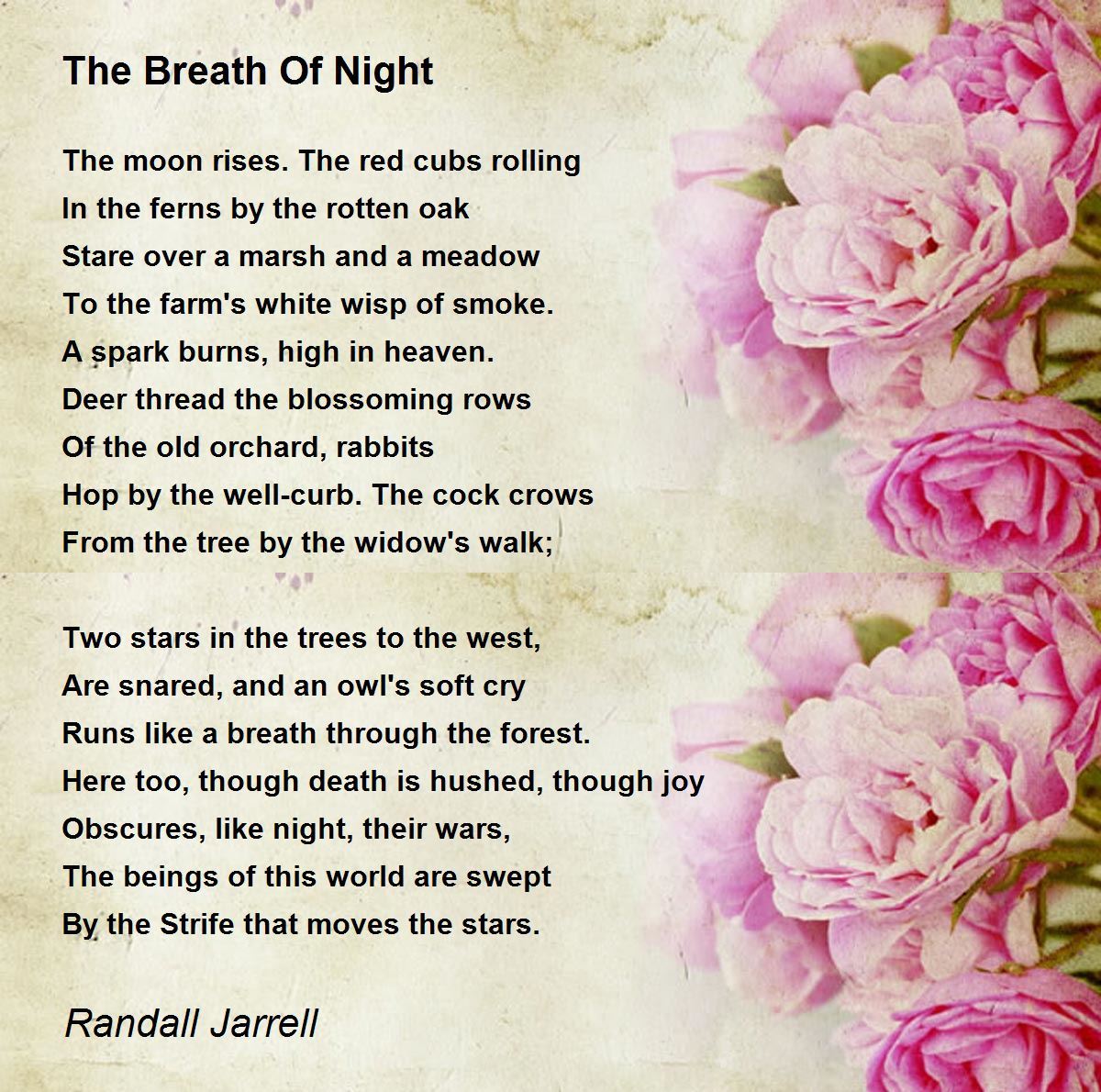 The Breath Of Night

The moon rises. The red cubs rolling
In the ferns by the rotten oak
Stare over a marsh and a meadow
To the farm's white wisp of smoke.
A spark burns, high in heaven.
Deer thread the blossoming rows
Of the old orchard, rabbits
Hop by the well-curb. The cock crows
From the tree by the widow's walk;

Two stars in the trees to the west,
Are snared, and an owl's soft cry
Runs like a breath through the forest.
Here too, though death is hushed, though joy
Obscures, like night, their wars,
The beings of this world are swept
By the Strife that moves the stars.

Randall Jarrell